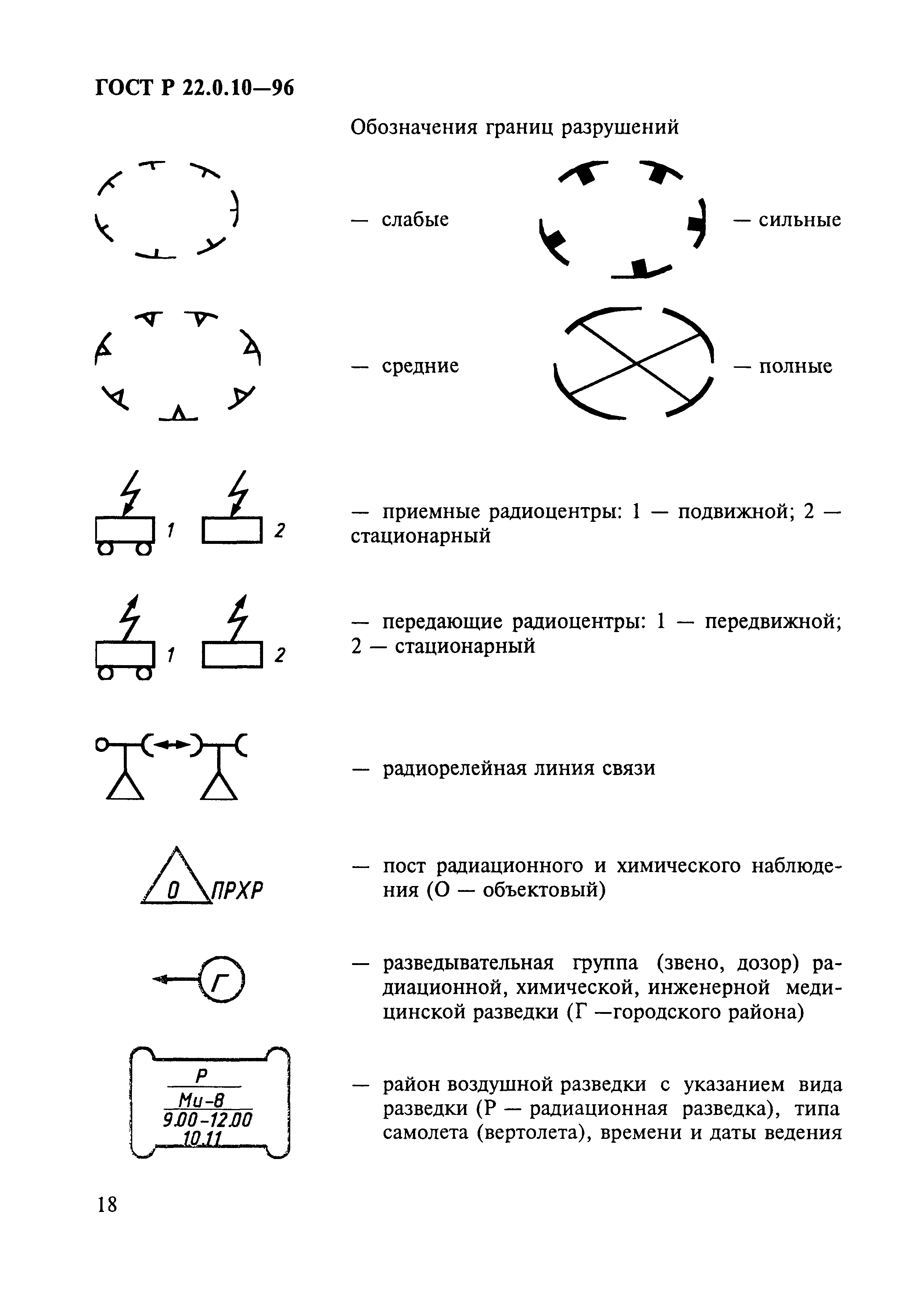 ГОСТ Р 22.0.10—96

Обозначения границ разрушений

— слабые

— сильные

— средние

— полные

1 2

— приемные радиоцентры: 1 — подвижной; 2 — стационарный

1 2

— передающие радиоцентры: 1 — передвижной; 2 — стационарный

— радиорелейная линия связи

О ПРХР

— пост радиационного и химического наблюдения (О — объектовый)

Г

— разведывательная группа (звено, дозор) радиационной, химической, инженерной медицинской разведки (Г —городского района)

Р
Ми-8
9.00-12.00
10.11

— район воздушной разведки с указанием вида разведки (Р — радиационная разведка), типа самолета (вертолета), времени и даты ведения

18